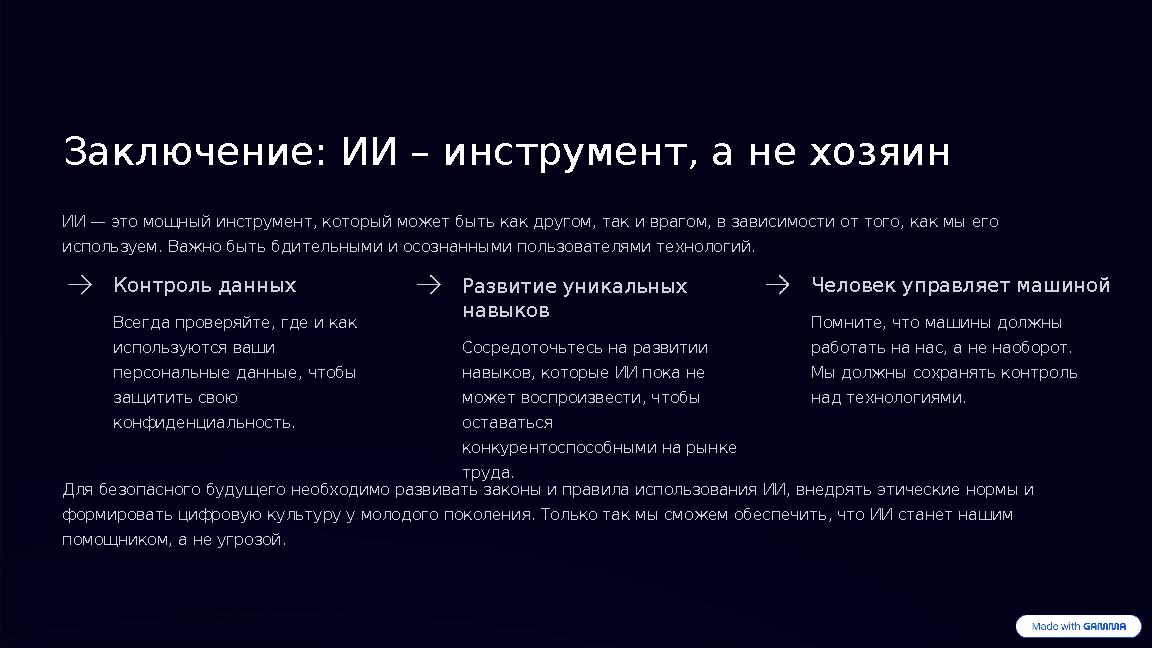 Заключение: ИИ – инструмент, а не хозяин

ИИ — это мощный инструмент, который может быть как другом, так и врагом, в зависимости от того, как мы его используем. Важно быть бдительными и осознанными пользователями технологий.

Контроль данных

Всегда проверяйте, где и как используются ваши персональные данные, чтобы защитить свою конфиденциальность.

Развитие уникальных навыков

Сосредоточьтесь на развитии навыков, которые ИИ пока не может воспроизвести, чтобы оставаться конкурентоспособными на рынке труда.

Человек управляет машиной

Помните, что машины должны работать на нас, а не наоборот. Мы должны сохранять контроль над технологиями.

Для безопасного будущего необходимо развивать законы и правила использования ИИ, внедрять этические нормы и формировать цифровую культуру у молодого поколения. Только так мы сможем обеспечить, что ИИ станет нашим помощником, а не угрозой.

Made with GAMMA